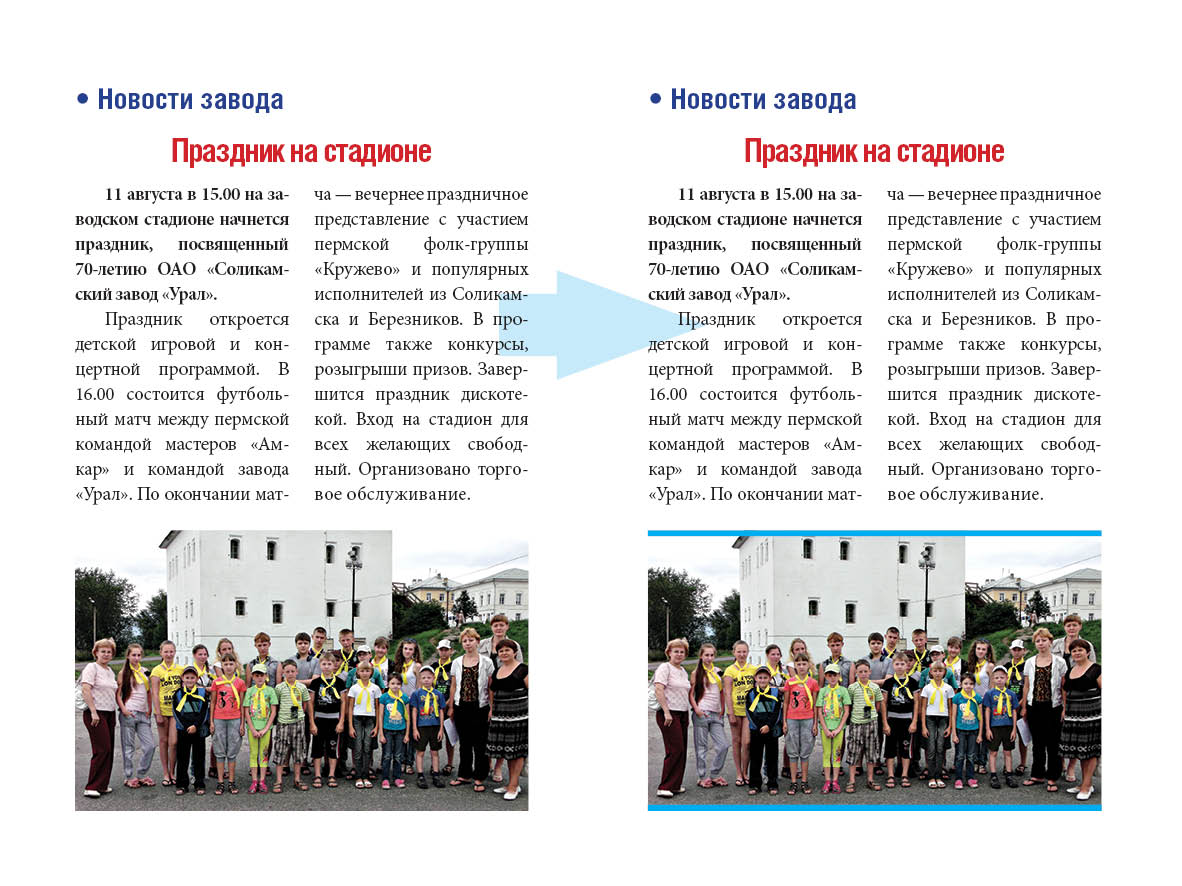 • Новости завода

Праздник на стадионе

11 августа в 15.00 на заводском стадионе начнется праздник, посвященный 70-летию ОАО «Соликамский завод «Урал».

Праздник откроется детской игровой и концертной программой. В 16.00 состоится футбольный матч между пермской командой мастеров «Амкар» и командой завода «Урал». По окончании матча — вечернее праздничное представление с участием пермской фолк-группы «Кружево» и популярных исполнителей из Соликамска и Березников. В программе также конкурсы, розыгрыши призов. Завершится праздник дискотекой. Вход на стадион для всех желающих свободный. Организовано торговое обслуживание.

• Новости завода

Праздник на стадионе

11 августа в 15.00 на заводском стадионе начнется праздник, посвященный 70-летию ОАО «Соликамский завод «Урал».

Праздник откроется детской игровой и концертной программой. В 16.00 состоится футбольный матч между пермской командой мастеров «Амкар» и командой завода «Урал». По окончании матча — вечернее праздничное представление с участием пермской фолк-группы «Кружево» и популярных исполнителей из Соликамска и Березников. В программе также конкурсы, розыгрыши призов. Завершится праздник дискотекой. Вход на стадион для всех желающих свободный. Организовано торговое обслуживание.